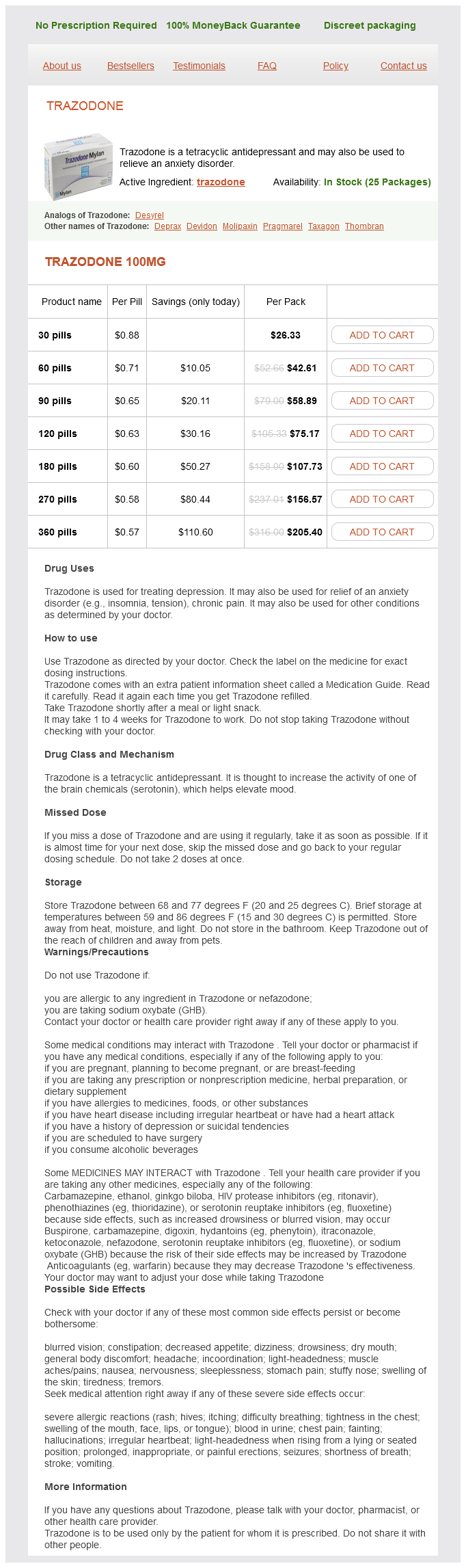 No Prescription Required 100% MoneyBack Guarantee Discreet packaging

About us Bestsellers Testimonials FAQ Policy Contact us

TRAZODONE

Trazodone Mylan

Mylan

Trazodone is a tetracyclic antidepressant and may also be used to relieve an anxiety disorder.

Active Ingredient: trazodone Availability: In Stock (25 Packages)

Analogs of Trazodone: Desyrel
Other names of Trazodone: Deprax Devidon Molipaxin Pragmarel Taxagon Thombran

TRAZODONE 100MG

| Product name | Per Pill | Savings (only today) | Per Pack | |
|---|---|---|---|---|
| 30 pills | $0.88 | | $26.33 | ADD TO CART |
| 60 pills | $0.71 | $10.05 | $52.66 $42.61 | ADD TO CART |
| 90 pills | $0.65 | $20.11 | $79.00 $58.89 | ADD TO CART |
| 120 pills | $0.63 | $30.16 | $105.33 $75.17 | ADD TO CART |
| 180 pills | $0.60 | $50.27 | $158.00 $107.73 | ADD TO CART |
| 270 pills | $0.58 | $80.44 | $237.01 $156.57 | ADD TO CART |
| 360 pills | $0.57 | $110.60 | $316.00 $205.40 | ADD TO CART |

Drug Uses

Trazodone is used for treating depression. It may also be used for relief of an anxiety disorder (e.g., insomnia, tension), chronic pain. It may also be used for other conditions as determined by your doctor.

How to use

Use Trazodone as directed by your doctor. Check the label on the medicine for exact dosing instructions.
Trazodone comes with an extra patient information sheet called a Medication Guide. Read it carefully. Read it again each time you get Trazodone refilled.
Take Trazodone shortly after a meal or light snack.
It may take 1 to 4 weeks for Trazodone to work. Do not stop taking Trazodone without checking with your doctor.

Drug Class and Mechanism

Trazodone is a tetracyclic antidepressant. It is thought to increase the activity of one of the brain chemicals (serotonin), which helps elevate mood.

Missed Dose

If you miss a dose of Trazodone and are using it regularly, take it as soon as possible. If it is almost time for your next dose, skip the missed dose and go back to your regular dosing schedule. Do not take 2 doses at once.

Storage

Store Trazodone between 68 and 77 degrees F (20 and 25 degrees C). Brief storage at temperatures between 59 and 86 degrees F (15 and 30 degrees C) is permitted. Store away from heat, moisture, and light. Do not store in the bathroom. Keep Trazodone out of the reach of children and away from pets.
Warnings/Precautions

Do not use Trazodone if:

you are allergic to any ingredient in Trazodone or nefazodone;
you are taking sodium oxybate (GHB).
Contact your doctor or health care provider right away if any of these apply to you.

Some medical conditions may interact with Trazodone . Tell your doctor or pharmacist if you have any medical conditions, especially if any of the following apply to you:
if you are pregnant, planning to become pregnant, or are breast-feeding
if you are taking any prescription or nonprescription medicine, herbal preparation, or dietary supplement
if you have allergies to medicines, foods, or other substances
if you have heart disease including irregular heartbeat or have had a heart attack
if you have a history of depression or suicidal tendencies
if you are scheduled to have surgery
if you consume alcoholic beverages

Some MEDICINES MAY INTERACT with Trazodone . Tell your health care provider if you are taking any other medicines, especially any of the following:
Carbamazepine, ethanol, ginkgo biloba, HIV protease inhibitors (eg, ritonavir), phenothiazines (eg, thioridazine), or serotonin reuptake inhibitors (eg, fluoxetine) because side effects, such as increased drowsiness or blurred vision, may occur
Buspirone, carbamazepine, digoxin, hydantoins (eg, phenytoin), itraconazole, ketoconazole, nefazodone, serotonin reuptake inhibitors (eg, fluoxetine), or sodium oxybate (GHB) because the risk of their side effects may be increased by Trazodone
 Anticoagulants (eg, warfarin) because they may decrease Trazodone 's effectiveness.
Your doctor may want to adjust your dose while taking Trazodone
Possible Side Effects

Check with your doctor if any of these most common side effects persist or become bothersome:

blurred vision; constipation; decreased appetite; dizziness; drowsiness; dry mouth; general body discomfort; headache; incoordination; light-headedness; muscle aches/pains; nausea; nervousness; sleeplessness; stomach pain; stuffy nose; swelling of the skin; tiredness; tremors.
Seek medical attention right away if any of these severe side effects occur:

severe allergic reactions (rash; hives; itching; difficulty breathing; tightness in the chest; swelling of the mouth, face, lips, or tongue); blood in urine; chest pain; fainting; hallucinations; irregular heartbeat; light-headedness when rising from a lying or seated position; prolonged, inappropriate, or painful erections; seizures; shortness of breath; stroke; vomiting.

More Information

If you have any questions about Trazodone, please talk with your doctor, pharmacist, or other health care provider.
Trazodone is to be used only by the patient for whom it is prescribed. Do not share it with other people.